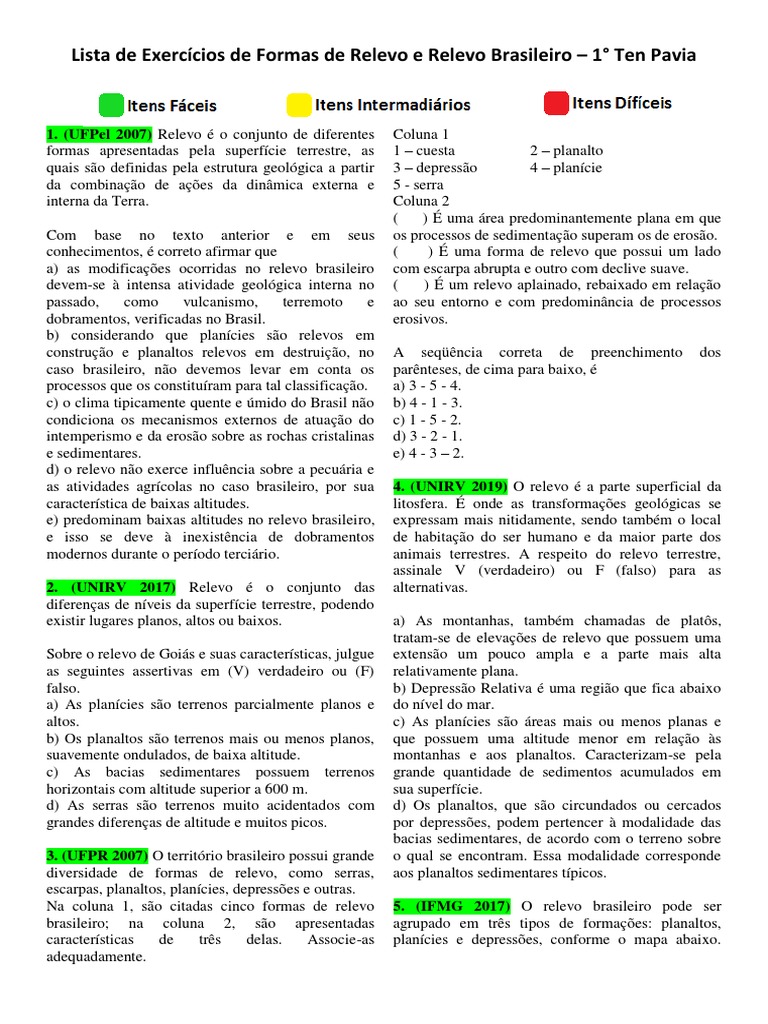 Lista de Exercícios de Formas de Relevo e Relevo Brasileiro – 1° Ten Pavia

Itens Fáceis    Itens Intermadiários    Itens Difíceis

1. (UFPel 2007) Relevo é o conjunto de diferentes formas apresentadas pela superfície terrestre, as quais são definidas pela estrutura geológica a partir da combinação de ações da dinâmica externa e interna da Terra.

Com base no texto anterior e em seus conhecimentos, é correto afirmar que
a) as modificações ocorridas no relevo brasileiro devem-se à intensa atividade geológica interna no passado, como vulcanismo, terremoto e dobramentos, verificadas no Brasil.
b) considerando que planícies são relevos em construção e planaltos relevos em destruição, no caso brasileiro, não devemos levar em conta os processos que os constituíram para tal classificação.
c) o clima tipicamente quente e úmido do Brasil não condiciona os mecanismos externos de atuação do intemperismo e da erosão sobre as rochas cristalinas e sedimentares.
d) o relevo não exerce influência sobre a pecuária e as atividades agrícolas no caso brasileiro, por sua característica de baixas altitudes.
e) predominam baixas altitudes no relevo brasileiro, e isso se deve à inexistência de dobramentos modernos durante o período terciário.

2. (UNIRV 2017) Relevo é o conjunto das diferenças de níveis da superfície terrestre, podendo existir lugares planos, altos ou baixos.

Sobre o relevo de Goiás e suas características, julgue as seguintes assertivas em (V) verdadeiro ou (F) falso.
a) As planícies são terrenos parcialmente planos e altos.
b) Os planaltos são terrenos mais ou menos planos, suavemente ondulados, de baixa altitude.
c) As bacias sedimentares possuem terrenos horizontais com altitude superior a 600 m.
d) As serras são terrenos muito acidentados com grandes diferenças de altitude e muitos picos.

3. (UFPR 2007) O território brasileiro possui grande diversidade de formas de relevo, como serras, escarpas, planaltos, planícies, depressões e outras.
Na coluna 1, são citadas cinco formas de relevo brasileiro; na coluna 2, são apresentadas características de três delas. Associe-as adequadamente.

Coluna 1
1 – cuesta    2 – planalto
3 – depressão    4 – planície
5 - serra
Coluna 2
(  ) É uma área predominantemente plana em que os processos de sedimentação superam os de erosão.
(  ) É uma forma de relevo que possui um lado com escarpa abrupta e outro com declive suave.
(  ) É um relevo aplainado, rebaixado em relação ao seu entorno e com predominância de processos erosivos.

A seqüência correta de preenchimento dos parênteses, de cima para baixo, é
a) 3 - 5 - 4.
b) 4 - 1 - 3.
c) 1 - 5 - 2.
d) 3 - 2 - 1.
e) 4 - 3 – 2.

4. (UNIRV 2019) O relevo é a parte superficial da litosfera. É onde as transformações geológicas se expressam mais nitidamente, sendo também o local de habitação do ser humano e da maior parte dos animais terrestres. A respeito do relevo terrestre, assinale V (verdadeiro) ou F (falso) para as alternativas.

a) As montanhas, também chamadas de platôs, tratam-se de elevações de relevo que possuem uma extensão um pouco ampla e a parte mais alta relativamente plana.
b) Depressão Relativa é uma região que fica abaixo do nível do mar.
c) As planícies são áreas mais ou menos planas e que possuem uma altitude menor em relação às montanhas e aos planaltos. Caracterizam-se pela grande quantidade de sedimentos acumulados em sua superfície.
d) Os planaltos, que são circundados ou cercados por depressões, podem pertencer à modalidade das bacias sedimentares, de acordo com o terreno sobre o qual se encontram. Essa modalidade corresponde aos planaltos sedimentares típicos.

5. (IFMG 2017) O relevo brasileiro pode ser agrupado em três tipos de formações: planaltos, planícies e depressões, conforme o mapa abaixo.